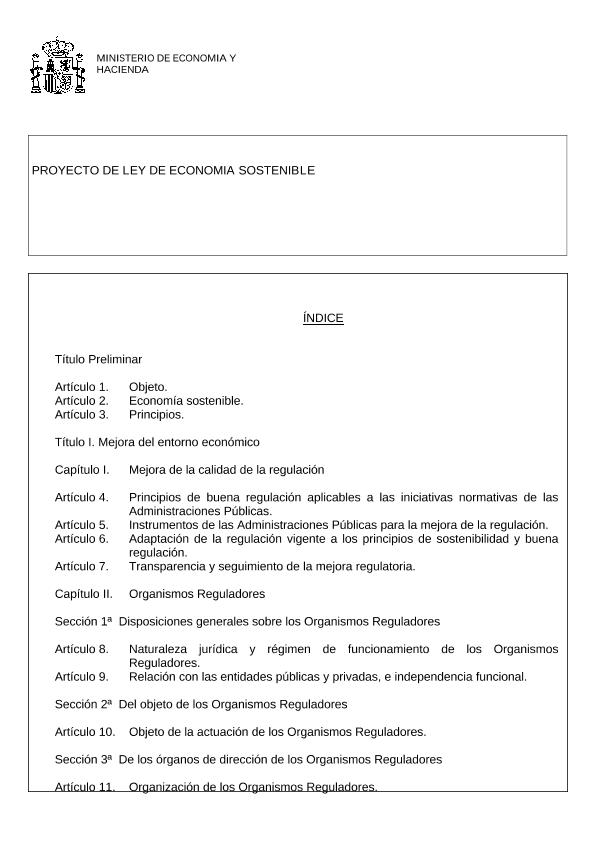 MINISTERIO DE ECONOMIA Y HACIENDA

PROYECTO DE LEY DE ECONOMIA SOSTENIBLE

ÍNDICE

Título Preliminar

Artículo 1. Objeto.
Artículo 2. Economía sostenible.
Artículo 3. Principios.

Título I. Mejora del entorno económico

Capítulo I. Mejora de la calidad de la regulación

Artículo 4. Principios de buena regulación aplicables a las iniciativas normativas de las Administraciones Públicas.
Artículo 5. Instrumentos de las Administraciones Públicas para la mejora de la regulación.
Artículo 6. Adaptación de la regulación vigente a los principios de sostenibilidad y buena regulación.
Artículo 7. Transparencia y seguimiento de la mejora regulatoria.

Capítulo II. Organismos Reguladores

Sección 1ª Disposiciones generales sobre los Organismos Reguladores

Artículo 8. Naturaleza jurídica y régimen de funcionamiento de los Organismos Reguladores.
Artículo 9. Relación con las entidades públicas y privadas, e independencia funcional.

Sección 2ª Del objeto de los Organismos Reguladores

Artículo 10. Objeto de la actuación de los Organismos Reguladores.

Sección 3ª De los órganos de dirección de los Organismos Reguladores

Artículo 11. Organización de los Organismos Reguladores.